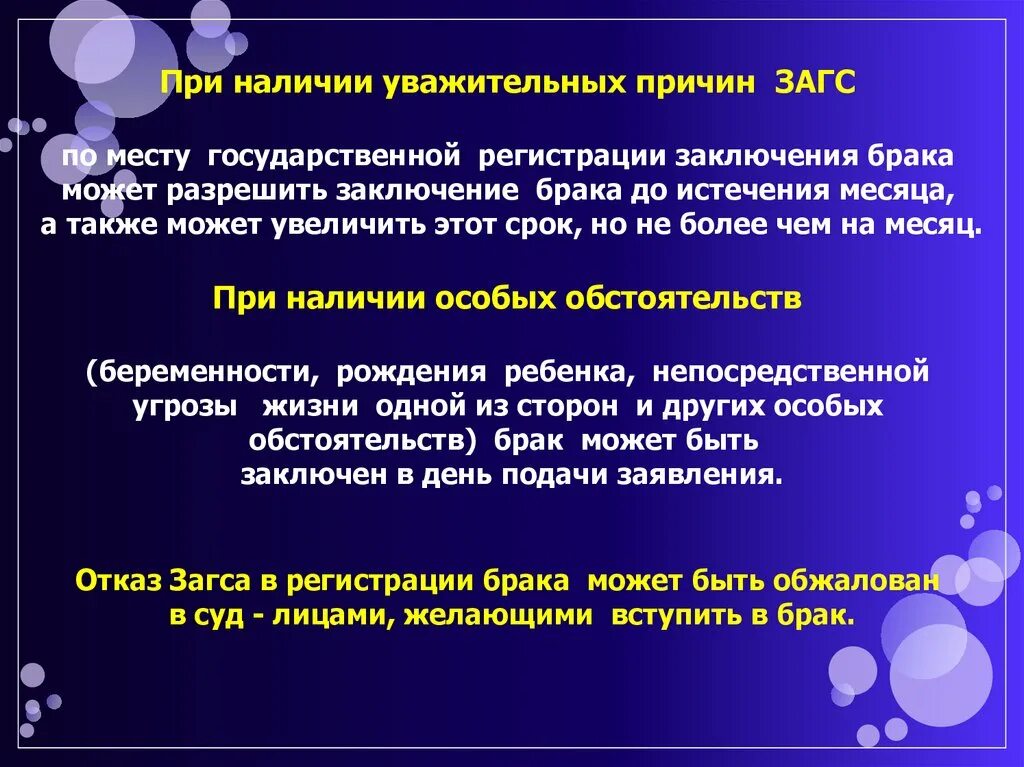 При наличии уважительных причин ЗАГС

по месту государственной регистрации заключения брака может разрешить заключение брака до истечения месяца, а также может увеличить этот срок, но не более чем на месяц.

При наличии особых обстоятельств

(беременности, рождения ребенка, непосредственной угрозы жизни одной из сторон и других особых обстоятельств) брак может быть заключен в день подачи заявления.

Отказ Загса в регистрации брака может быть обжалован в суд - лицами, желающими вступить в брак.